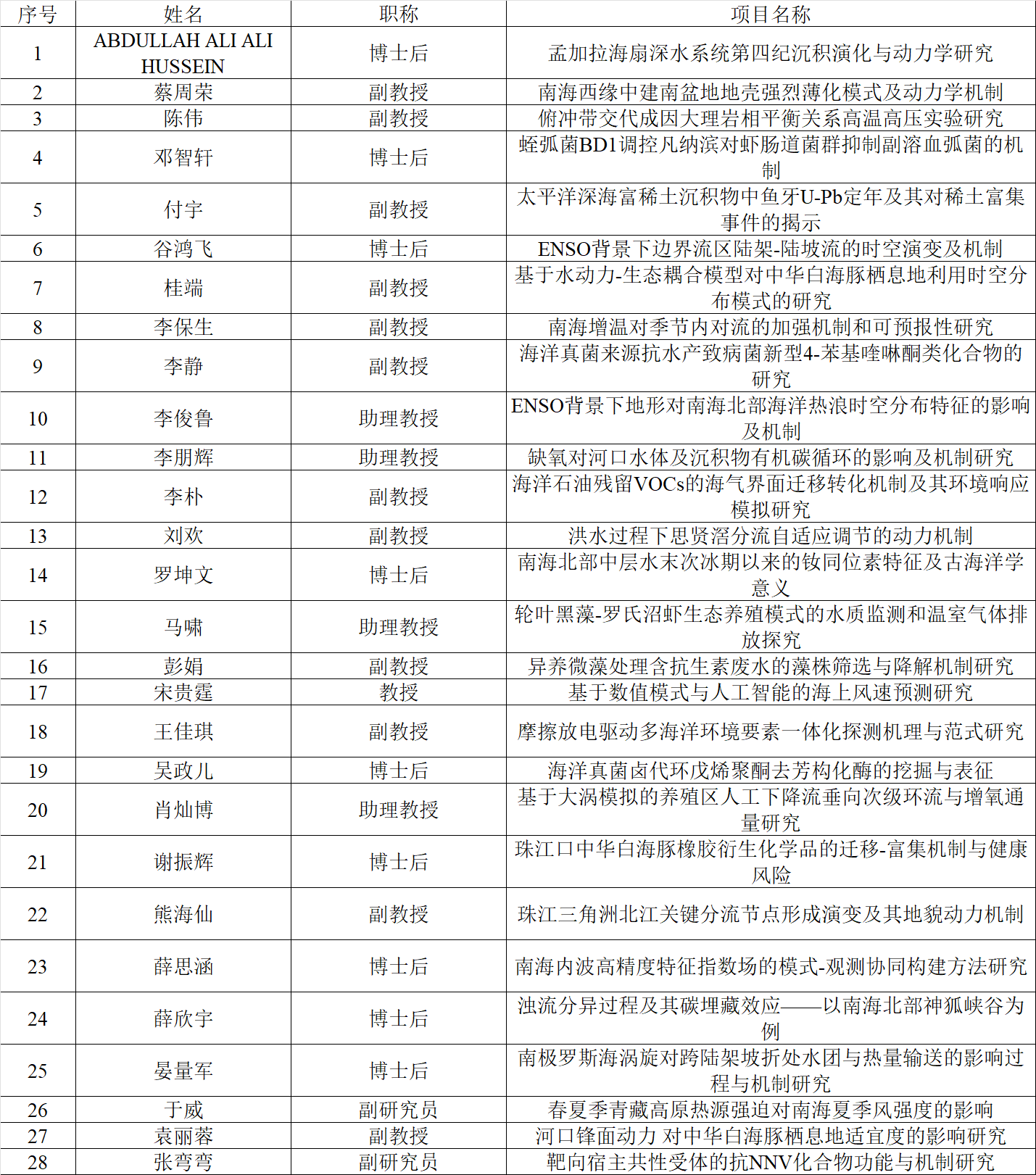 | 序号 | 姓名 | 职称 | 项目名称 |
|---|---|---|---|
| 1 | ABDULLAH ALI ALI HUSSEIN | 博士后 | 孟加拉海扇深水系统第四纪沉积演化与动力学研究 |
| 2 | 蔡周荣 | 副教授 | 南海西缘中建南盆地地壳强烈薄化模式及动力学机制 |
| 3 | 陈伟 | 副教授 | 俯冲带交代成因大理岩相平衡关系高温高压实验研究 |
| 4 | 邓智轩 | 博士后 | 蛭弧菌BD1调控凡纳滨对虾肠道菌群抑制副溶血弧菌的机制 |
| 5 | 付宇 | 副教授 | 太平洋深海富稀土沉积物中鱼牙U-Pb定年及其对稀土富集事件的揭示 |
| 6 | 谷鸿飞 | 博士后 | ENSO背景下边界流区陆架-陆坡流的时空演变及机制 |
| 7 | 桂端 | 副教授 | 基于水动力-生态耦合模型对中华白海豚栖息地利用时空分布模式的研究 |
| 8 | 李保生 | 副教授 | 南海增温对季节内对流的加强机制和可预报性研究 |
| 9 | 李静 | 副教授 | 海洋真菌来源抗水产致病菌新型4-苯基喹啉酮类化合物的研究 |
| 10 | 李俊鲁 | 助理教授 | ENSO背景下地形对南海北部海洋热浪时空分布特征的影响及机制 |
| 11 | 李朋辉 | 助理教授 | 缺氧对河口水体及沉积物有机碳循环的影响及机制研究 |
| 12 | 李朴 | 副教授 | 海洋石油残留VOCs的海气界面迁移转化机制及其环境响应模拟研究 |
| 13 | 刘欢 | 副教授 | 洪水过程下思贤滘分流自适应调节的动力机制 |
| 14 | 罗坤文 | 博士后 | 南海北部中层水末次冰期以来的钕同位素特征及古海洋学意义 |
| 15 | 马啸 | 助理教授 | 轮叶黑藻-罗氏沼虾生态养殖模式的水质监测和温室气体排放探究 |
| 16 | 彭娟 | 副教授 | 异养微藻处理含抗生素废水的藻株筛选与降解机制研究 |
| 17 | 宋贵霆 | 教授 | 基于数值模式与人工智能的海上风速预测研究 |
| 18 | 王佳琪 | 副教授 | 摩擦放电驱动多海洋环境要素一体化探测机理与范式研究 |
| 19 | 吴政儿 | 博士后 | 海洋真菌卤代环戊烯聚酮去芳构化酶的挖掘与表征 |
| 20 | 肖灿博 | 助理教授 | 基于大涡模拟的养殖区人工下降流垂向次级环流与增氧通量研究 |
| 21 | 谢振辉 | 博士后 | 珠江口中华白海豚橡胶衍生化学品的迁移-富集机制与健康风险 |
| 22 | 熊海仙 | 副教授 | 珠江三角洲北江关键分流节点形成演变及其地貌动力机制 |
| 23 | 薛思涵 | 博士后 | 南海内波高精度特征指数场的模式-观测协同构建方法研究 |
| 24 | 薛欣宇 | 博士后 | 浊流分异过程及其碳埋藏效应——以南海北部神狐峡谷为例 |
| 25 | 晏量军 | 博士后 | 南极罗斯海涡旋对跨陆架坡折处水团与热量输送的影响过程与机制研究 |
| 26 | 于威 | 副研究员 | 春夏季青藏高原热源强迫对南海夏季风强度的影响 |
| 27 | 袁丽蓉 | 副教授 | 河口锋面动力 对中华白海豚栖息地适宜度的影响研究 |
| 28 | 张弯弯 | 副研究员 | 靶向宿主共性受体的抗NNV化合物功能与机制研究 |